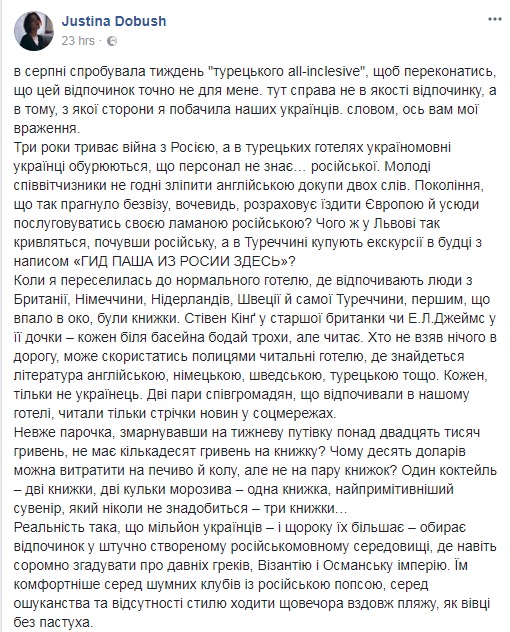 Justina Dobush
23 hrs ·

в серпні спробувала тиждень "турецького all-inclesive", щоб переконатись, що цей відпочинок точно не для мене. тут справа не в якості відпочинку, а в тому, з якої сторони я побачила наших українців. словом, ось вам мої враження.
Три роки триває війна з Росією, а в турецьких готелях україномовні українці обурюються, що персонал не знає... російської. Молоді співвітчизники не годні зліпити англійською докупи двох слів. Покоління, що так прагнуло безвізу, вочевидь, розраховує їздити Європою й усюди послуговуватись своєю ламаною російською? Чого ж у Львові так кривляться, почувши російську, а в Туреччині купують екскурсії в будці з написом «ГИД ПАША ИЗ РОСИИ ЗДЕСЬ»?
Коли я переселилась до нормального готелю, де відпочивають люди з Британії, Німеччини, Нідерландів, Швеції й самої Туреччини, першим, що впало в око, були книжки. Стівен Кінґ у старшої британки чи Е.Л.Джеймс у її дочки – кожен біля басейна бодай трохи, але читає. Хто не взяв нічого в дорогу, може скористатись полицями читальні готелю, де знайдеться література англійською, німецькою, шведською, турецькою тощо. Кожен, тільки не українець. Дві пари співгромадян, що відпочивали в нашому готелі, читали тільки стрічки новин у соцмережах.
Невже парочка, змарнувавши на тижневу путівку понад двадцять тисяч гривень, не має кількадесят гривень на книжку? Чому десять доларів можна витратити на печиво й колу, але не на пару книжок? Один коктейль – дві книжки, дві кульки морозива – одна книжка, найпримітивніший сувенір, який ніколи не знадобиться – три книжки...
Реальність така, що мільйон українців – і щороку їх більшає – обирає відпочинок у штучно створеному російськомовному середовищі, де навіть соромно згадувати про давніх греків, Візантію і Османську імперію. Їм комфортніше серед шумних клубів із російською попсою, серед ошуканства та відсутності стилю ходити щовечора вздовж пляжу, як вівці без пастуха.